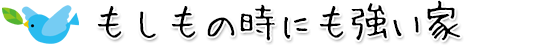 もしもの時にも強い家